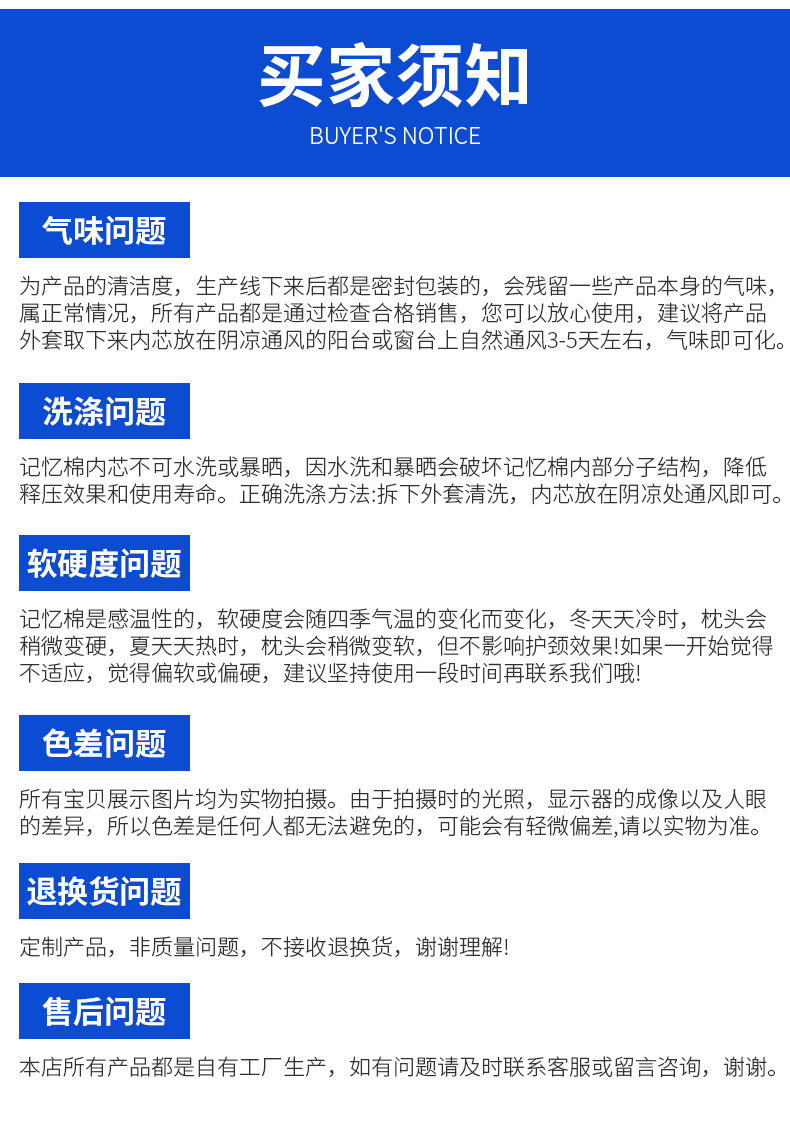 买家须知
BUYER'S NOTICE

气味问题

为产品的清洁度，生产线下来后都是密封包装的，会残留一些产品本身的气味，属正常情况，所有产品都是通过检查合格销售，您可以放心使用，建议将产品外套取下来内芯放在阴凉通风的阳台或窗台上自然通风3-5天左右，气味即可化。

洗涤问题

记忆棉内芯不可水洗或暴晒，因水洗和暴晒会破坏记忆棉内部分子结构，降低释压效果和使用寿命。正确洗涤方法:拆下外套清洗，内芯放在阴凉处通风即可。

软硬度问题

记忆棉是感温性的，软硬度会随四季气温的变化而变化，冬天天冷时，枕头会稍微变硬，夏天天热时，枕头会稍微变软，但不影响护颈效果!如果一开始觉得不适应，觉得偏软或偏硬，建议坚持使用一段时间再联系我们哦!

色差问题

所有宝贝展示图片均为实物拍摄。由于拍摄时的光照，显示器的成像以及人眼的差异，所以色差是任何人都无法避免的，可能会有轻微偏差,请以实物为准。

退换货问题

定制产品，非质量问题，不接收退换货，谢谢理解!

售后问题

本店所有产品都是自有工厂生产，如有问题请及时联系客服或留言咨询，谢谢。